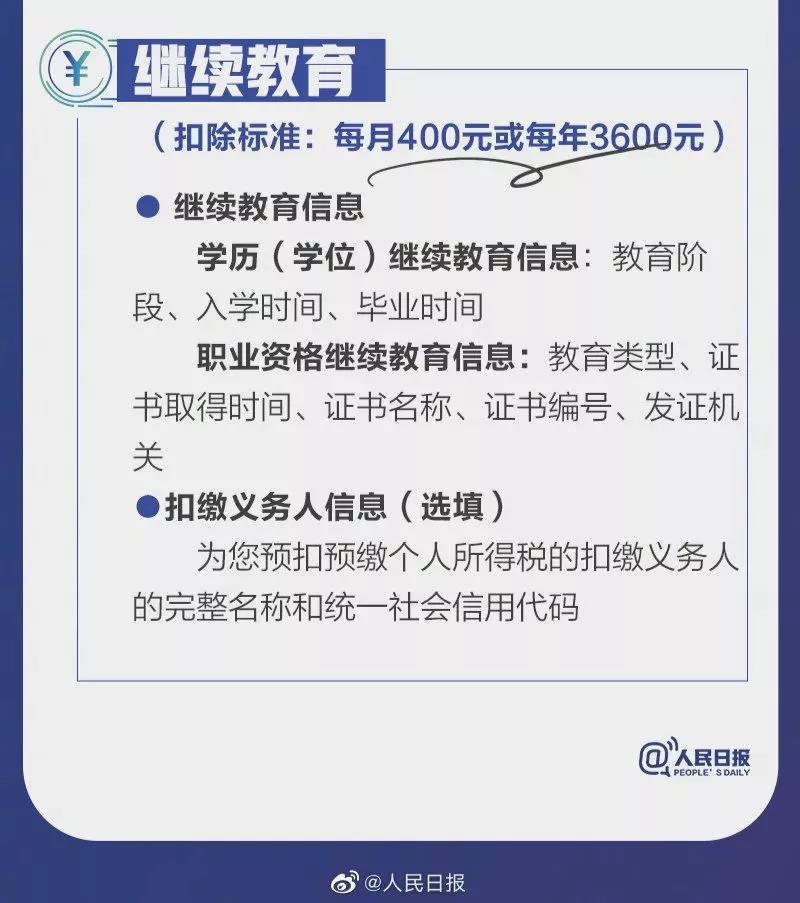 ¥ 继续教育

（扣除标准：每月400元或每年3600元）

● 继续教育信息

学历（学位）继续教育信息：教育阶段、入学时间、毕业时间

职业资格继续教育信息：教育类型、证书取得时间、证书名称、证书编号、发证机关

●扣缴义务人信息（选填）

为您预扣预缴个人所得税的扣缴义务人的完整名称和统一社会信用代码

@人民日报 PEOPLE'S DAILY

@人民日报